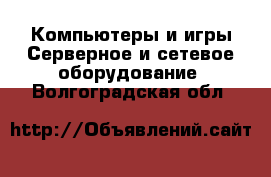 Компьютеры и игры Серверное и сетевое оборудование Волгоградская обл

http://Объявлений.сайт